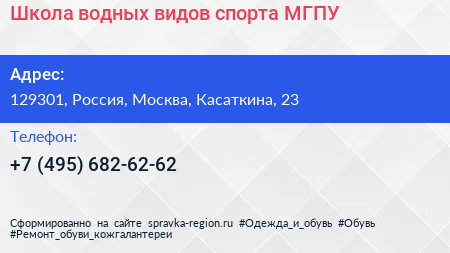 Школа водных видов спорта МГПУ

Адрес:

129301, Россия, Москва, Касаткина, 23

Телефон:

+7 (495) 682-62-62

Сформированно на сайте spravka-region.ru #Одежда_и_обувь #Обувь #Ремонт_обуви_кожгалантереи